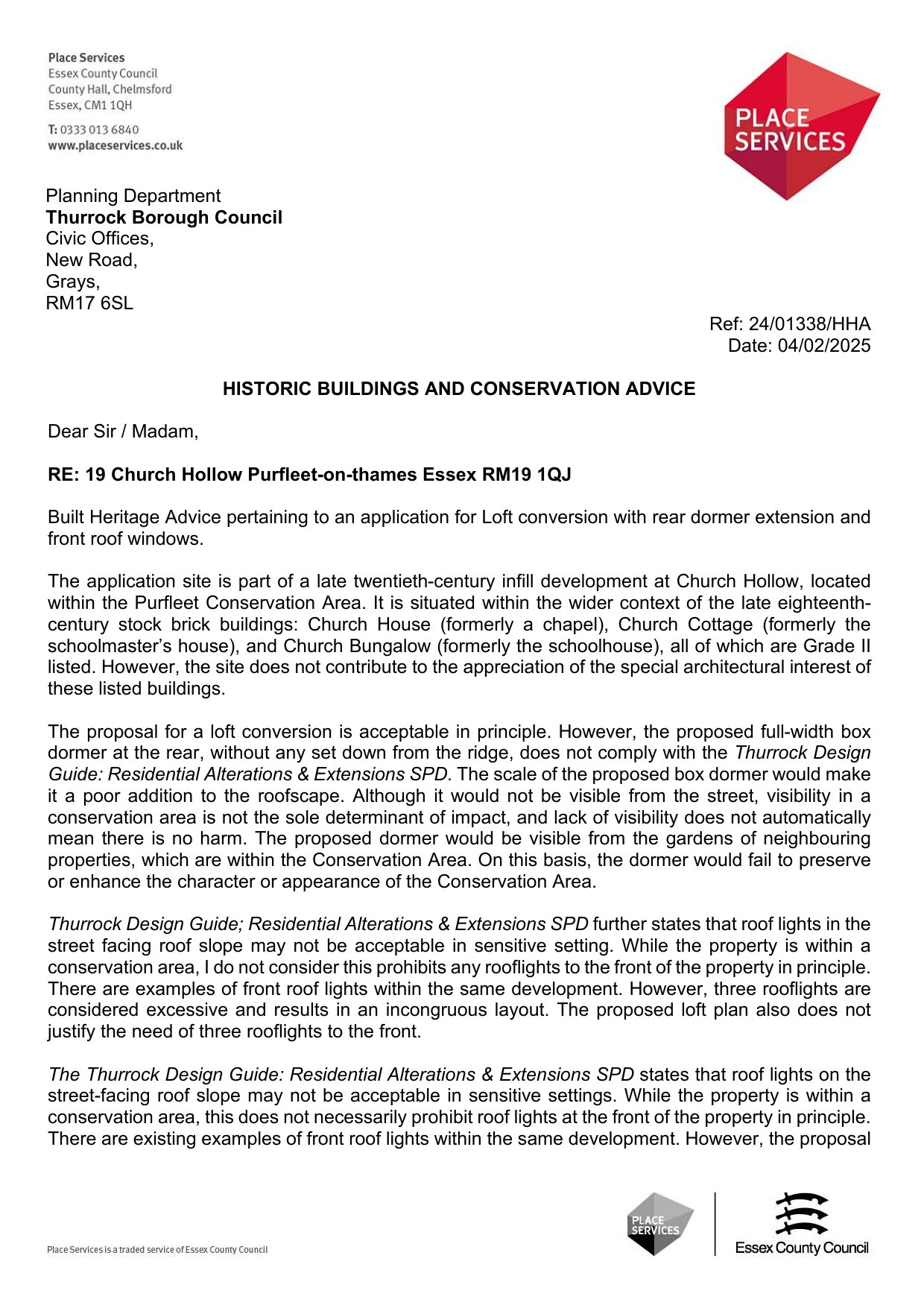 Place Services
Essex County Council
County Hall, Chelmsford
Essex, CM1 1QH

T: 0333 013 6840
www.placeservices.co.uk

PLACE SERVICES

Planning Department
Thurrock Borough Council
Civic Offices,
New Road,
Grays,
RM17 6SL

Ref: 24/01338/HHA
Date: 04/02/2025

HISTORIC BUILDINGS AND CONSERVATION ADVICE

Dear Sir / Madam,

RE: 19 Church Hollow Purfleet-on-thames Essex RM19 1QJ

Built Heritage Advice pertaining to an application for Loft conversion with rear dormer extension and front roof windows.

The application site is part of a late twentieth-century infill development at Church Hollow, located within the Purfleet Conservation Area. It is situated within the wider context of the late eighteenth-century stock brick buildings: Church House (formerly a chapel), Church Cottage (formerly the schoolmaster's house), and Church Bungalow (formerly the schoolhouse), all of which are Grade II listed. However, the site does not contribute to the appreciation of the special architectural interest of these listed buildings.

The proposal for a loft conversion is acceptable in principle. However, the proposed full-width box dormer at the rear, without any set down from the ridge, does not comply with the Thurrock Design Guide: Residential Alterations & Extensions SPD. The scale of the proposed box dormer would make it a poor addition to the roofscape. Although it would not be visible from the street, visibility in a conservation area is not the sole determinant of impact, and lack of visibility does not automatically mean there is no harm. The proposed dormer would be visible from the gardens of neighbouring properties, which are within the Conservation Area. On this basis, the dormer would fail to preserve or enhance the character or appearance of the Conservation Area.

Thurrock Design Guide; Residential Alterations & Extensions SPD further states that roof lights in the street facing roof slope may not be acceptable in sensitive setting. While the property is within a conservation area, I do not consider this prohibits any rooflights to the front of the property in principle. There are examples of front roof lights within the same development. However, three rooflights are considered excessive and results in an incongruous layout. The proposed loft plan also does not justify the need of three rooflights to the front.

The Thurrock Design Guide: Residential Alterations & Extensions SPD states that roof lights on the street-facing roof slope may not be acceptable in sensitive settings. While the property is within a conservation area, this does not necessarily prohibit roof lights at the front of the property in principle. There are existing examples of front roof lights within the same development. However, the proposal

Place Services is a traded service of Essex County Council

PLACE SERVICES

Essex County Council